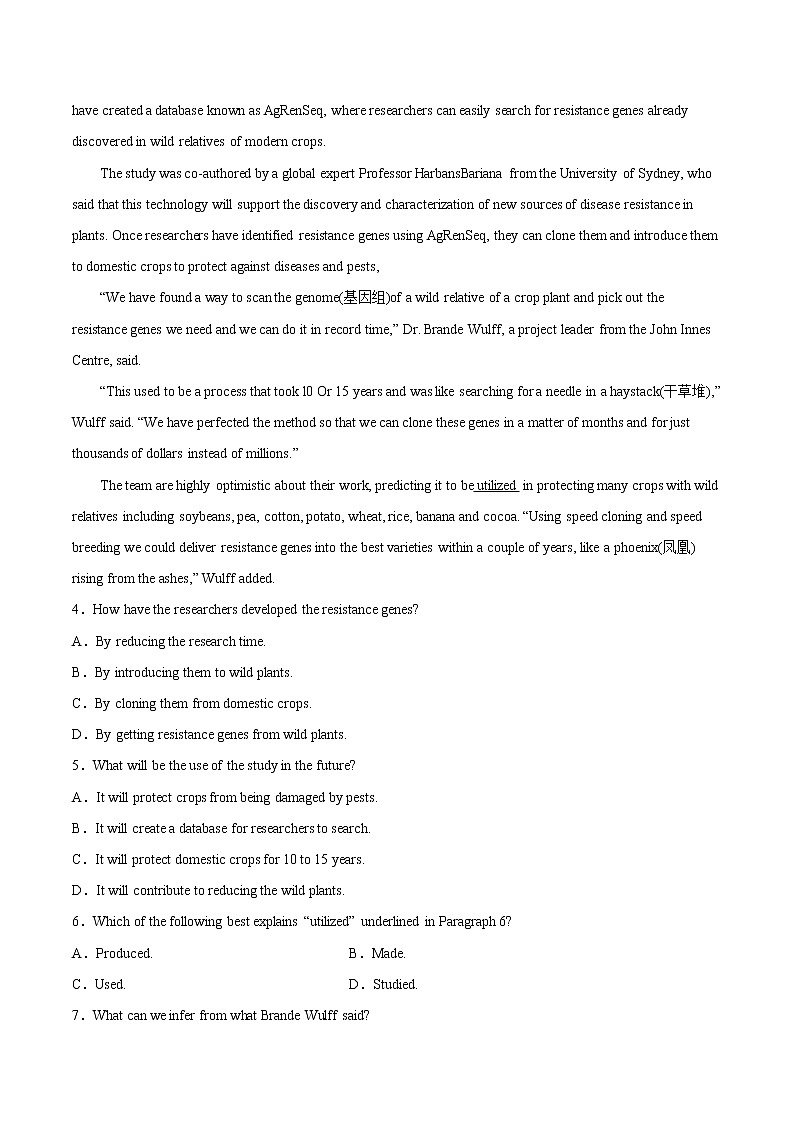 have created a database known as AgRenSeq, where researchers can easily search for resistance genes already discovered in wild relatives of modern crops.

The study was co-authored by a global expert Professor HarbansBariana from the University of Sydney, who said that this technology will support the discovery and characterization of new sources of disease resistance in plants. Once researchers have identified resistance genes using AgRenSeq, they can clone them and introduce them to domestic crops to protect against diseases and pests,

“We have found a way to scan the genome(基因组)of a wild relative of a crop plant and pick out the resistance genes we need and we can do it in record time,” Dr. Brande Wulff, a project leader from the John Innes Centre, said.

“This used to be a process that took l0 Or 15 years and was like searching for a needle in a haystack(干草堆),” Wulff said. “We have perfected the method so that we can clone these genes in a matter of months and for just thousands of dollars instead of millions.”

The team are highly optimistic about their work, predicting it to be utilized in protecting many crops with wild relatives including soybeans, pea, cotton, potato, wheat, rice, banana and cocoa. “Using speed cloning and speed breeding we could deliver resistance genes into the best varieties within a couple of years, like a phoenix(凤凰) rising from the ashes,” Wulff added.

4．How have the researchers developed the resistance genes?

A．By reducing the research time.

B．By introducing them to wild plants.

C．By cloning them from domestic crops.

D．By getting resistance genes from wild plants.

5．What will be the use of the study in the future?

A．It will protect crops from being damaged by pests.

B．It will create a database for researchers to search.

C．It will protect domestic crops for 10 to 15 years.

D．It will contribute to reducing the wild plants.

6．Which of the following best explains “utilized” underlined in Paragraph 6?

A．Produced.

B．Made.

C．Used.

D．Studied.

7．What can we infer from what Brande Wulff said?